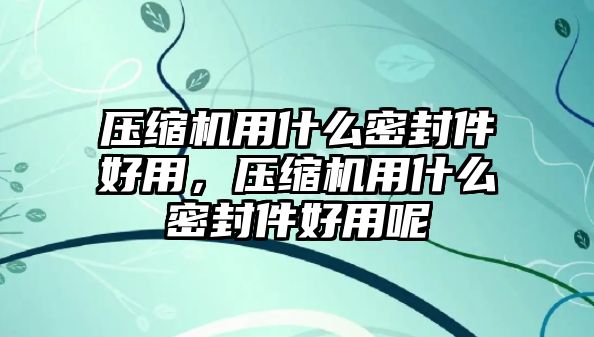 压缩机用什么密封件好用，压缩机用什么密封件好用呢